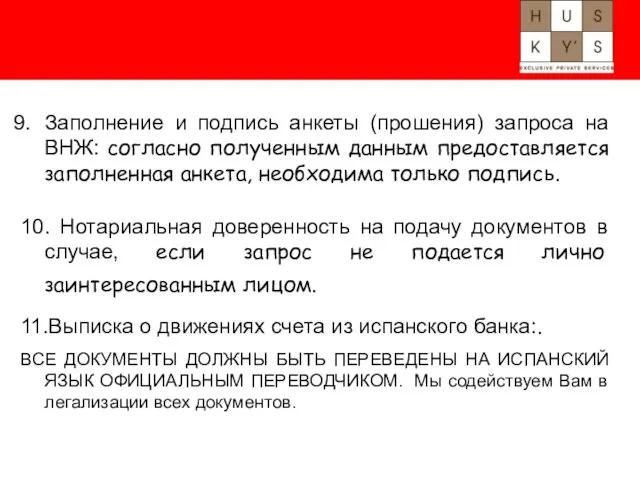 H U S
K Y' S
EXCLUSIVE PRIVATE SERVICES

9. Заполнение и подпись анкеты (прошения) запроса на ВНЖ: согласно полученным данным предоставляется заполненная анкета, необходима только подпись.

10. Нотариальная доверенность на подачу документов в случае, если запрос не подается лично заинтересованным лицом.

11.Выписка о движениях счета из испанского банка:.

ВСЕ ДОКУМЕНТЫ ДОЛЖНЫ БЫТЬ ПЕРЕВЕДЕНЫ НА ИСПАНСКИЙ ЯЗЫК ОФИЦИАЛЬНЫМ ПЕРЕВОДЧИКОМ. Мы содействуем Вам в легализации всех документов.